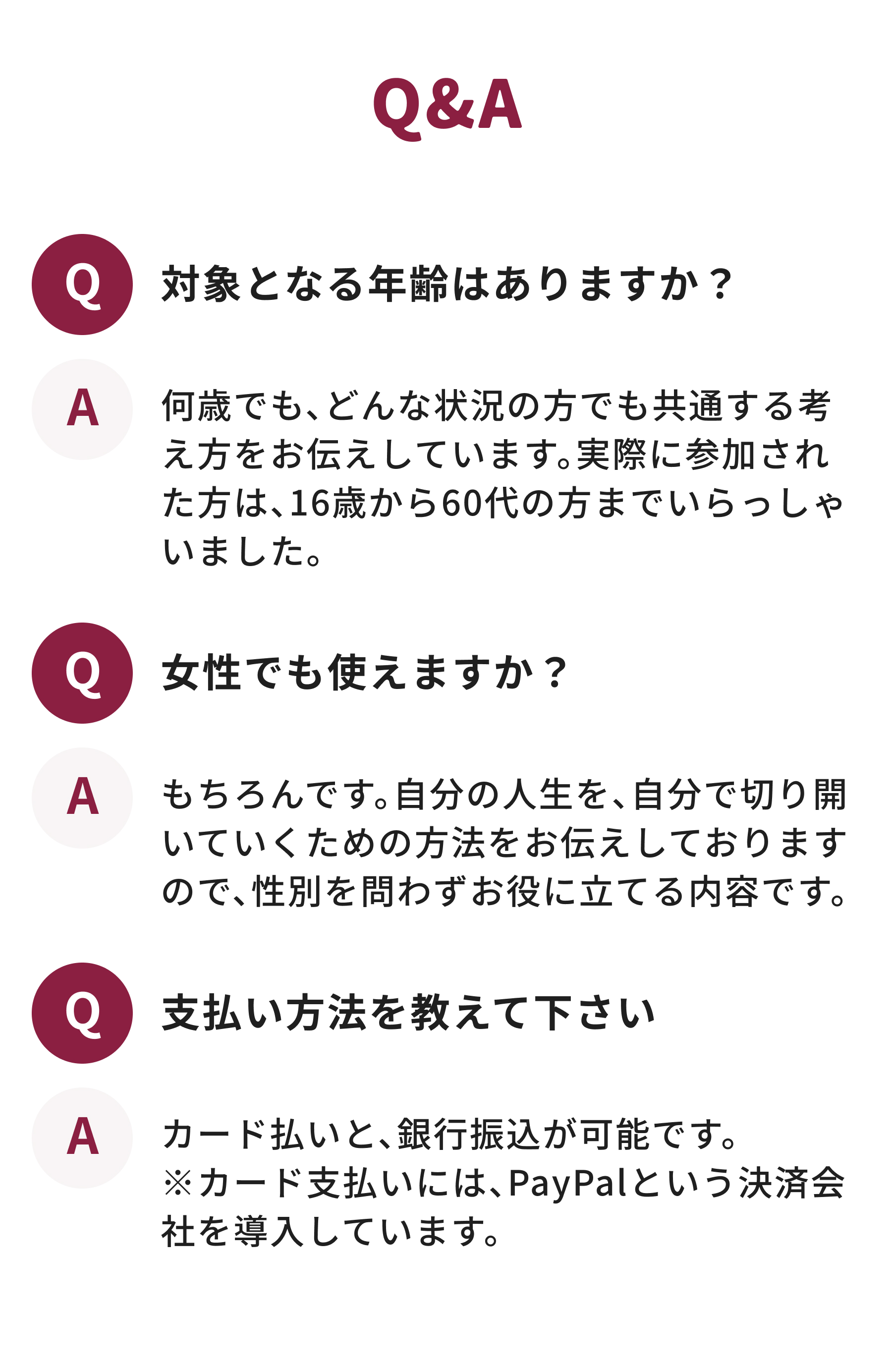 Q&A

Q

対象となる年齢はありますか？

A

何歳でも、どんな状況の方でも共通する考え方をお伝えしています。実際に参加された方は、16歳から60代の方までいらっしゃいました。

Q

女性でも使えますか？

A

もちろんです。自分の人生を、自分で切り開いていくための方法をお伝えしておりますので、性別を問わずお役に立てる内容です。

Q

支払い方法を教えて下さい

A

カード払いと、銀行振込が可能です。
※カード支払いには、PayPalという決済会社を導入しています。